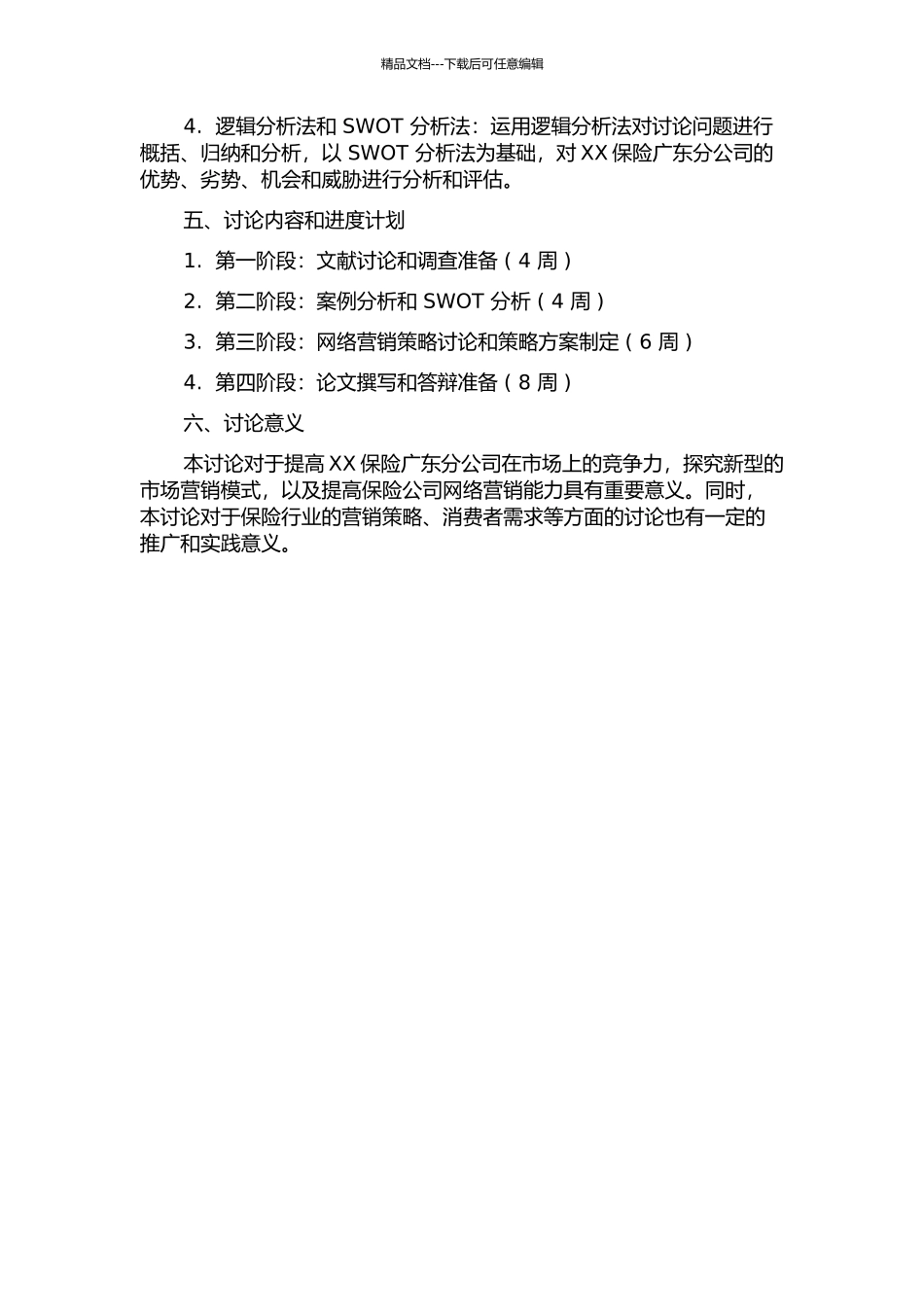 精品文档---下载后可任意编辑

4．逻辑分析法和 SWOT 分析法：运用逻辑分析法对讨论问题进行概括、归纳和分析，以 SWOT 分析法为基础，对 XX 保险广东分公司的优势、劣势、机会和威胁进行分析和评估。

五、讨论内容和进度计划

1．第一阶段：文献讨论和调查准备（4 周）

2．第二阶段：案例分析和 SWOT 分析（4 周）

3．第三阶段：网络营销策略讨论和策略方案制定（6 周）

4．第四阶段：论文撰写和答辩准备（8 周）

六、讨论意义

本讨论对于提高 XX 保险广东分公司在市场上的竞争力，探究新型的市场营销模式，以及提高保险公司网络营销能力具有重要意义。同时，本讨论对于保险行业的营销策略、消费者需求等方面的讨论也有一定的推广和实践意义。